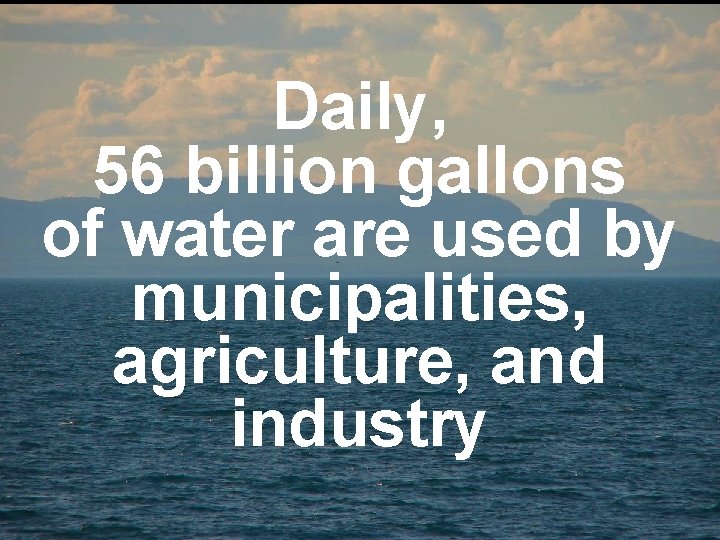 Daily,
56 billion gallons of water are used by municipalities, agriculture, and industry